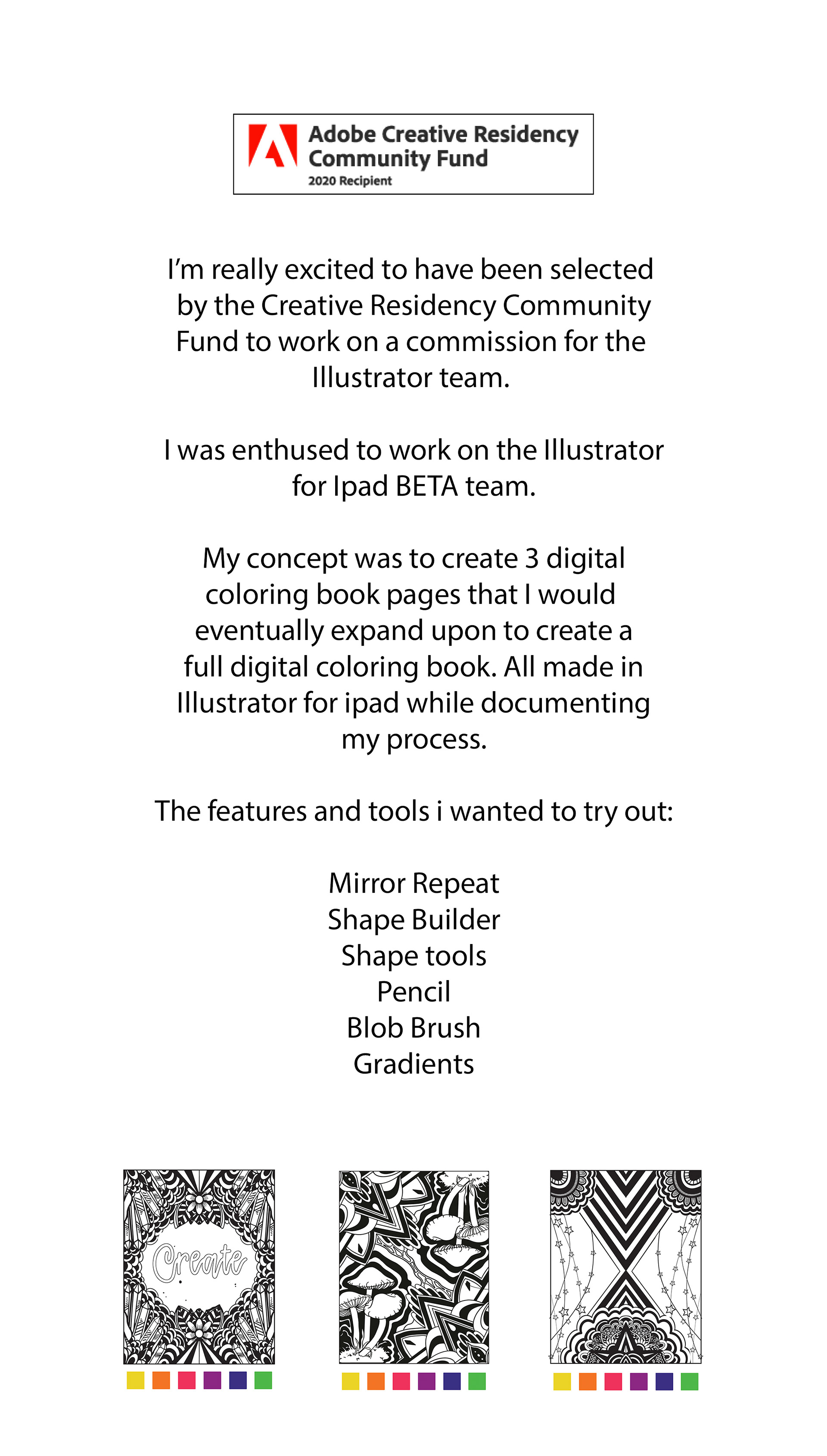 Adobe Creative Residency Community Fund
2020 Recipient

I'm really excited to have been selected by the Creative Residency Community Fund to work on a commission for the Illustrator team.

I was enthused to work on the Illustrator for Ipad BETA team.

My concept was to create 3 digital coloring book pages that I would eventually expand upon to create a full digital coloring book. All made in Illustrator for ipad while documenting my process.

The features and tools i wanted to try out:

Mirror Repeat
Shape Builder
Shape tools
Pencil
Blob Brush
Gradients

Create